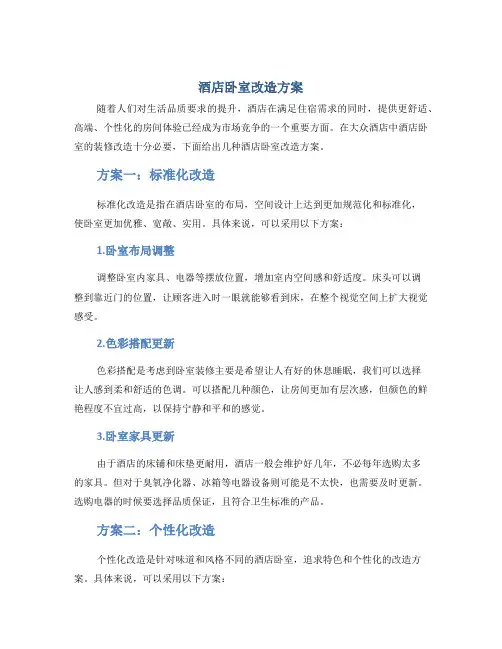 酒店卧室改造方案

随着人们对生活品质要求的提升，酒店在满足住宿需求的同时，提供更舒适、高端、个性化的房间体验已经成为市场竞争的一个重要方面。在大众酒店中酒店卧室的装修改造十分必要，下面给出几种酒店卧室改造方案。

方案一：标准化改造

标准化改造是指在酒店卧室的布局，空间设计上达到更加规范化和标准化，使卧室更加优雅、宽敞、实用。具体来说，可以采用以下方案：

1.卧室布局调整

调整卧室内家具、电器等摆放位置，增加室内空间感和舒适度。床头可以调整到靠近门的位置，让顾客进入时一眼就能够看到床，在整个视觉空间上扩大视觉感受。

2.色彩搭配更新

色彩搭配是考虑到卧室装修主要是希望让人有好的休息睡眠，我们可以选择让人感到柔和舒适的色调。可以搭配几种颜色，让房间更加有层次感，但颜色的鲜艳程度不宜过高，以保持宁静和平和的感觉。

3.卧室家具更新

由于酒店的床铺和床垫更耐用，酒店一般会维护好几年，不必每年选购太多的家具。但对于臭氧净化器、冰箱等电器设备则可能是不太快，也需要及时更新。选购电器的时候要选择品质保证，且符合卫生标准的产品。

方案二：个性化改造

个性化改造是针对味道和风格不同的酒店卧室，追求特色和个性化的改造方案。具体来说，可以采用以下方案：